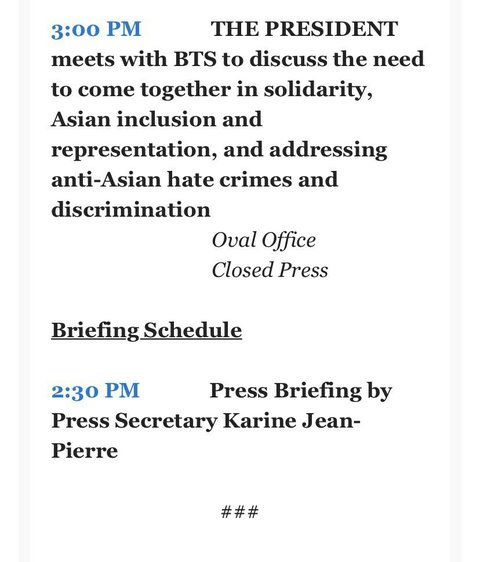 3:00 PM THE PRESIDENT meets with BTS to discuss the need to come together in solidarity, Asian inclusion and representation, and addressing anti-Asian hate crimes and discrimination

Oval Office
Closed Press

Briefing Schedule

2:30 PM Press Briefing by Press Secretary Karine Jean-Pierre

###